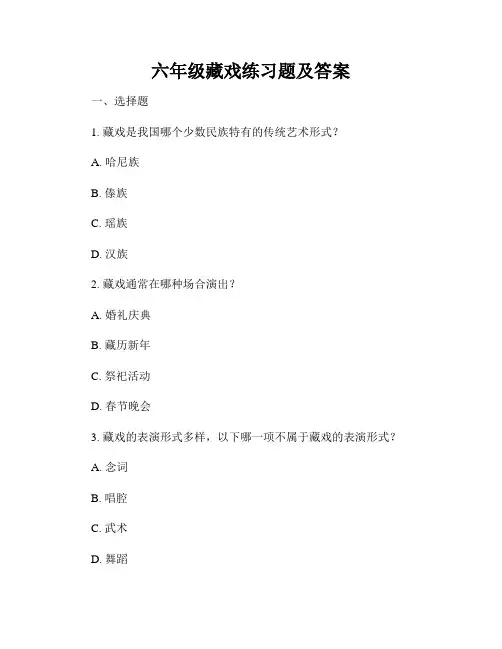 六年级藏戏练习题及答案

一、选择题

1. 藏戏是我国哪个少数民族特有的传统艺术形式？

A. 哈尼族

B. 傣族

C. 瑶族

D. 汉族

2. 藏戏通常在哪种场合演出？

A. 婚礼庆典

B. 藏历新年

C. 祭祀活动

D. 春节晚会

3. 藏戏的表演形式多样，以下哪一项不属于藏戏的表演形式？

A. 念词

B. 唱腔

C. 武术

D. 舞蹈